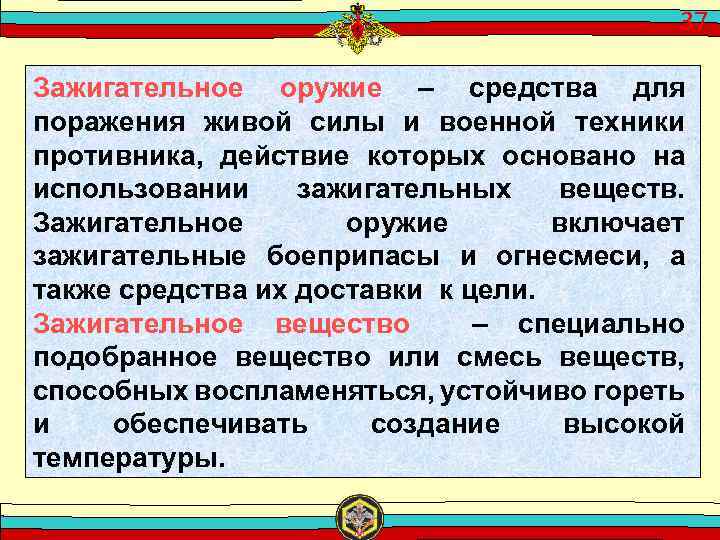 37

Зажигательное оружие – средства для поражения живой силы и военной техники противника, действие которых основано на использовании зажигательных веществ. Зажигательное оружие включает зажигательные боеприпасы и огнесмеси, а также средства их доставки к цели.

Зажигательное вещество – специально подобранное вещество или смесь веществ, способных воспламеняться, устойчиво гореть и обеспечивать создание высокой температуры.